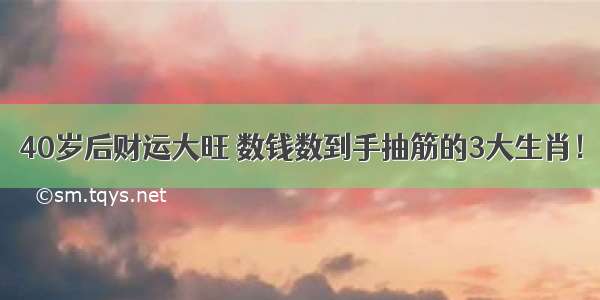 40岁后财运大旺 数钱数到手抽筋的3大生肖！

©sm.tqys.net